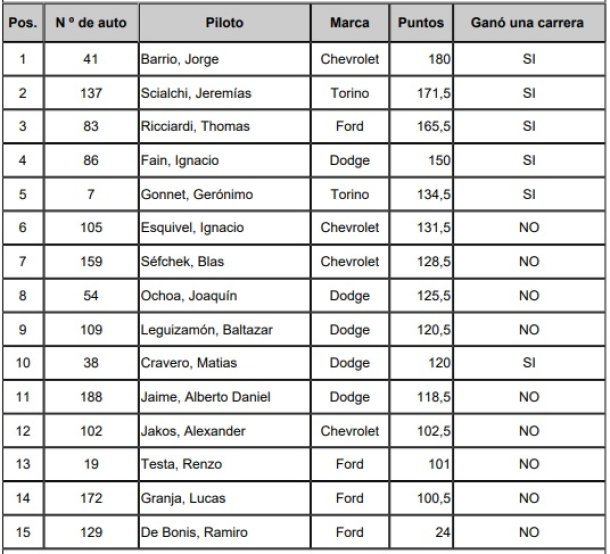 | Pos. | N º de auto | Piloto | Marca | Puntos | Ganó una carrera |
|---|---|---|---|---|---|
| 1 | 41 | Barrio, Jorge | Chevrolet | 180 | SI |
| 2 | 137 | Scialchi, Jeremías | Torino | 171,5 | SI |
| 3 | 83 | Ricciardi, Thomas | Ford | 165,5 | SI |
| 4 | 86 | Fain, Ignacio | Dodge | 150 | SI |
| 5 | 7 | Gonnet, Gerónimo | Torino | 134,5 | SI |
| 6 | 105 | Esquivel, Ignacio | Chevrolet | 131,5 | NO |
| 7 | 159 | Séfchek, Blas | Chevrolet | 128,5 | NO |
| 8 | 54 | Ochoa, Joaquín | Dodge | 125,5 | NO |
| 9 | 109 | Leguizamón, Baltazar | Dodge | 120,5 | NO |
| 10 | 38 | Cravero, Matias | Dodge | 120 | SI |
| 11 | 188 | Jaime, Alberto Daniel | Dodge | 118,5 | NO |
| 12 | 102 | Jakos, Alexander | Chevrolet | 102,5 | NO |
| 13 | 19 | Testa, Renzo | Ford | 101 | NO |
| 14 | 172 | Granja, Lucas | Ford | 100,5 | NO |
| 15 | 129 | De Bonis, Ramiro | Ford | 24 | NO |